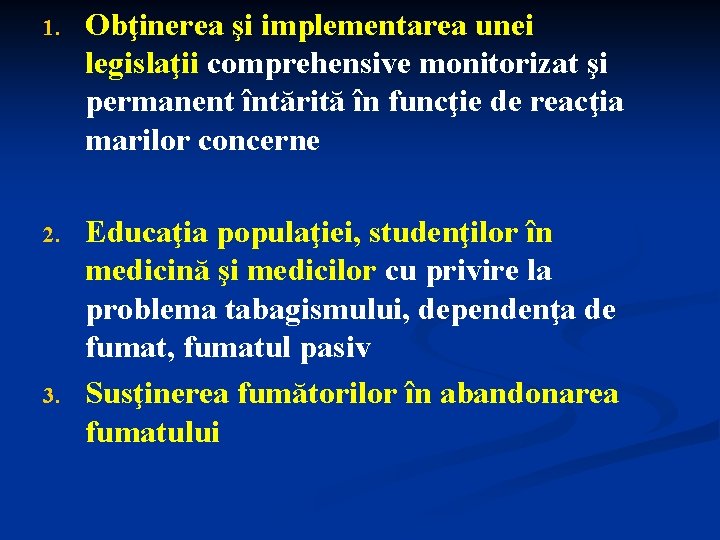 1. Obţinerea şi implementarea unei legislaţii comprehensive monitorizat şi permanent întărită în funcţie de reacţia marilor concerne

2. Educaţia populaţiei, studenţilor în medicină şi medicilor cu privire la problema tabagismului, dependenţa de fumat, fumatul pasiv

3. Susţinerea fumătorilor în abandonarea fumatului